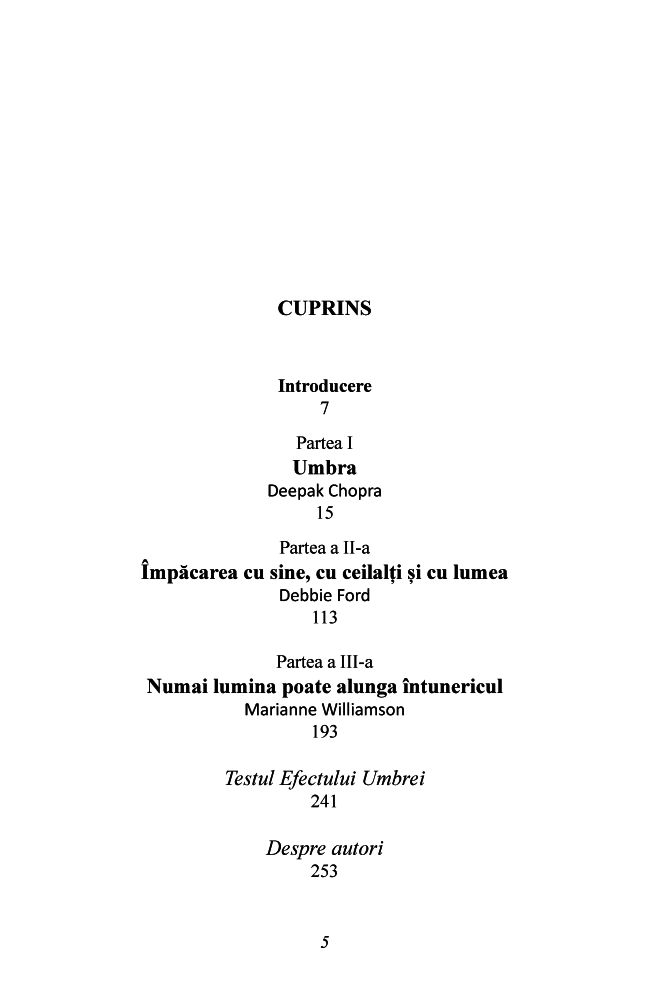 CUPRINS

Introducere
7

Partea I
Umbra
Deepak Chopra
15

Partea a II-a
Împăcarea cu sine, cu ceilalți și cu lumea
Debbie Ford
113

Partea a III-a
Numai lumina poate alunga întunericul
Marianne Williamson
193

Testul Efectului Umbrei
241

Despre autori
253

5